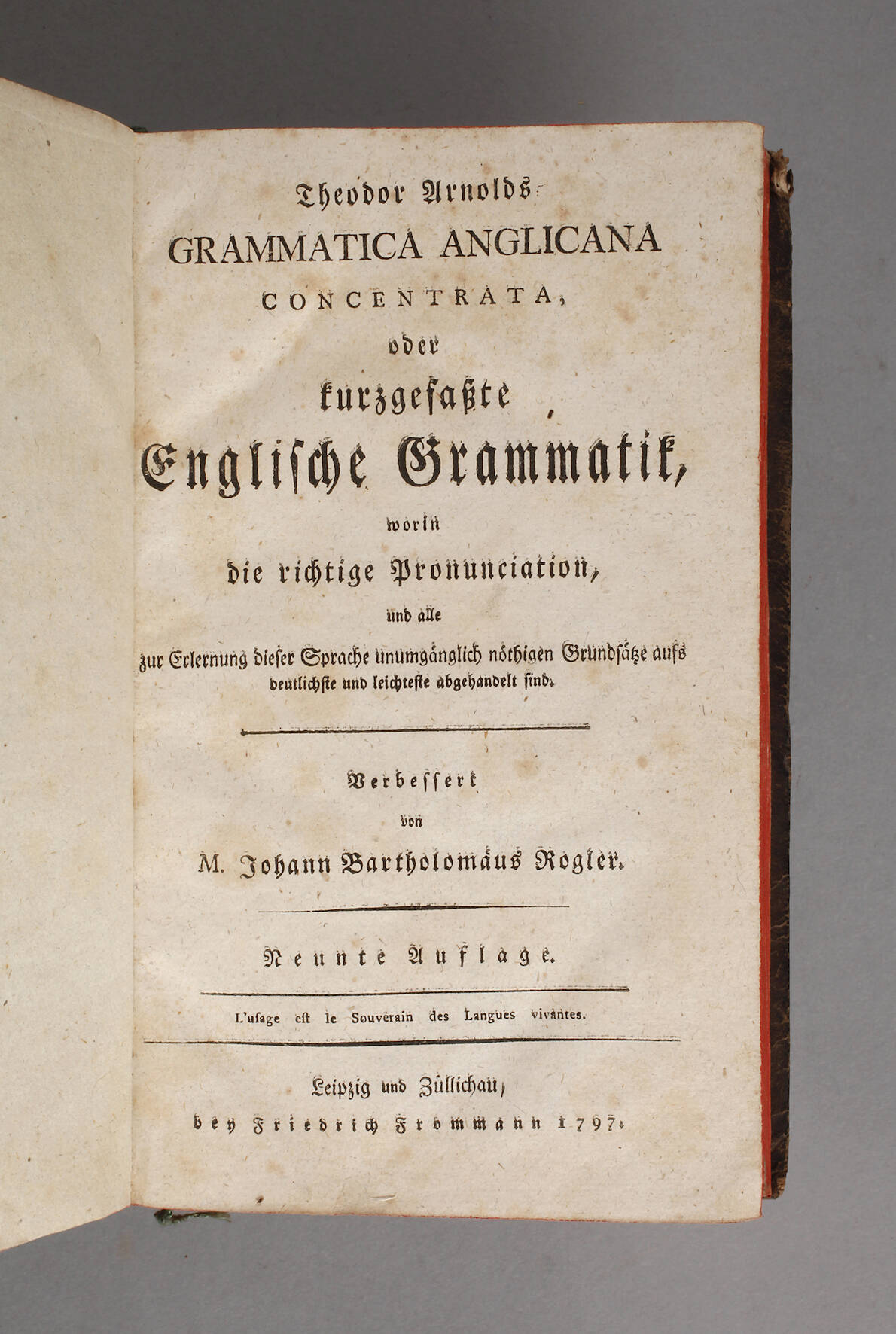 Theodor Arnolds
GRAMMATICA ANGLICANA
CONCENTRATA,
oder
kurzgefaßte
Englische Grammatik,
worin
die richtige Pronunciation,
und alle
zur Erlernung dieser Sprache unumgänglich nöthigen Grundsätze aufs deutlichste und leichteste abgehandelt sind.

Verbessert
von
M. Johann Bartholomäus Rogler.

Neunte Auflage.

L'usage est le Souverain des Langues vivantes.

Leipzig und Züllichau,
bey Friedrich Frommann 1797.